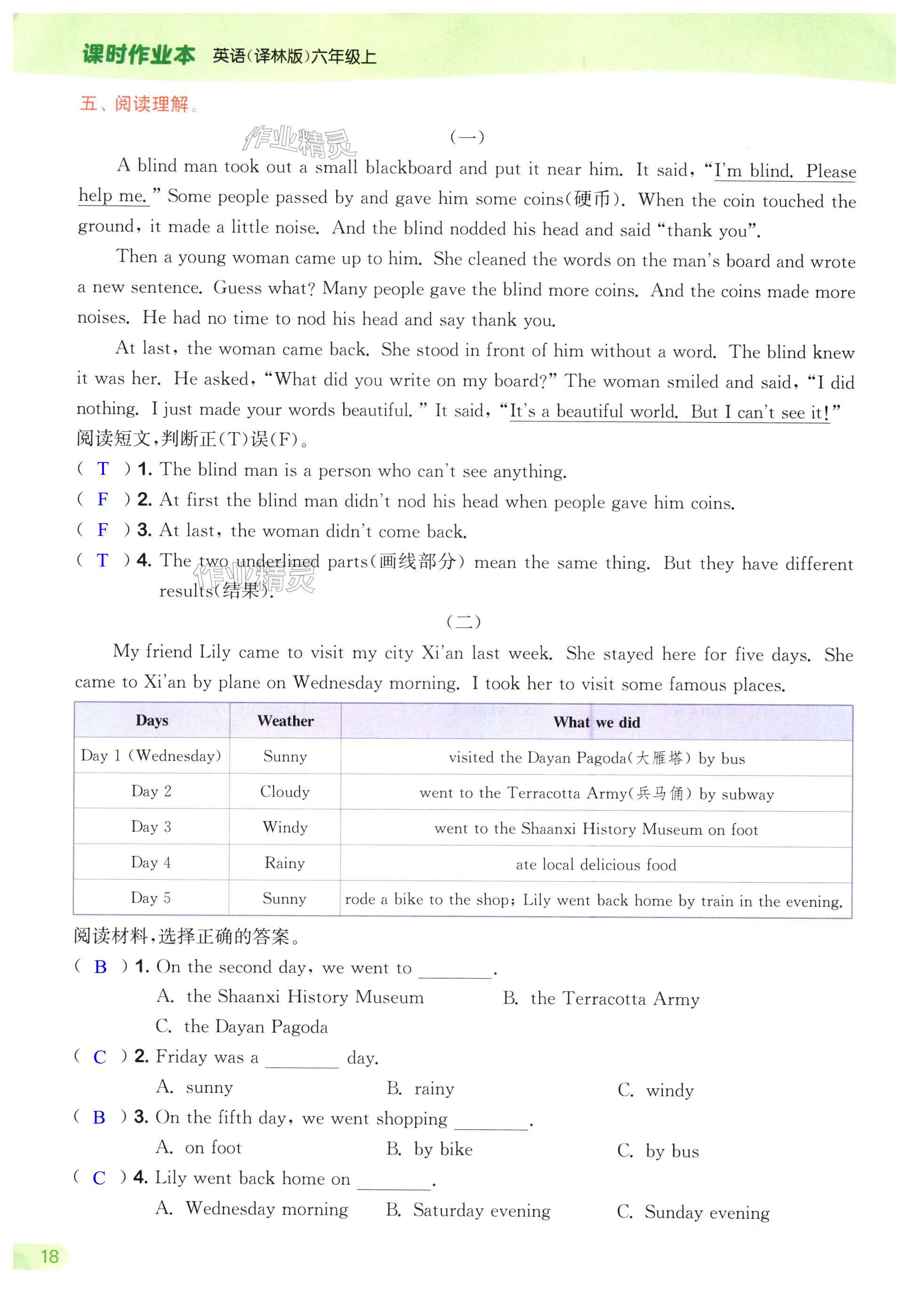 课时作业本 英语(译林版)六年级上

五、阅读理解。

作业精灵

(一)

A blind man took out a small blackboard and put it near him. It said, "I'm blind. Please help me." Some people passed by and gave him some coins(硬币). When the coin touched the ground, it made a little noise. And the blind nodded his head and said "thank you".

Then a young woman came up to him. She cleaned the words on the man's board and wrote a new sentence. Guess what? Many people gave the blind more coins. And the coins made more noises. He had no time to nod his head and say thank you.

At last, the woman came back. She stood in front of him without a word. The blind knew it was her. He asked, "What did you write on my board?" The woman smiled and said, "I did nothing. I just made your words beautiful." It said, "It's a beautiful world. But I can't see it!"

阅读短文,判断正(T)误(F)。

( T ) 1. The blind man is a person who can't see anything.
( F ) 2. At first the blind man didn't nod his head when people gave him coins.
( F ) 3. At last, the woman didn't come back.
( T ) 4. The two underlined parts(画线部分) mean the same thing. But they have different results(结果).

作业精灵

(二)

My friend Lily came to visit my city Xi'an last week. She stayed here for five days. She came to Xi'an by plane on Wednesday morning. I took her to visit some famous places.

| Days | Weather | What we did |
|---|---|---|
| Day 1 (Wednesday) | Sunny | visited the Dayan Pagoda(大雁塔) by bus |
| Day 2 | Cloudy | went to the Terracotta Army(兵马俑) by subway |
| Day 3 | Windy | went to the Shaanxi History Museum on foot |
| Day 4 | Rainy | ate local delicious food |
| Day 5 | Sunny | rode a bike to the shop; Lily went back home by train in the evening. |

阅读材料,选择正确的答案。

( B ) 1. On the second day, we went to ________.
A. the Shaanxi History Museum B. the Terracotta Army
C. the Dayan Pagoda
( C ) 2. Friday was a ________ day.
A. sunny B. rainy C. windy
( B ) 3. On the fifth day, we went shopping ________.
A. on foot B. by bike C. by bus
( C ) 4. Lily went back home on ________.
A. Wednesday morning B. Saturday evening C. Sunday evening

18